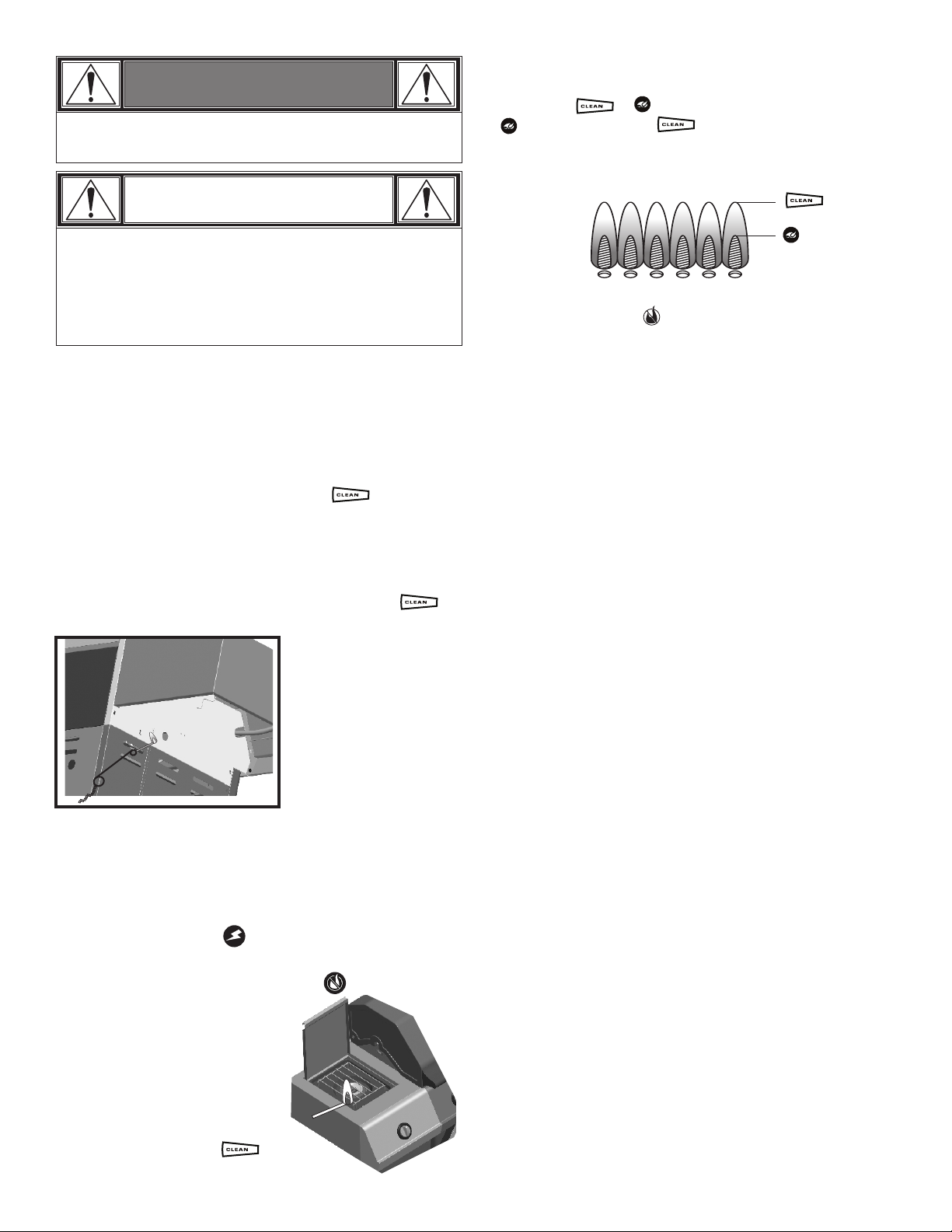 CLEAN

CLEAN

CLEAN

CLEAN

CLEAN

CLEAN